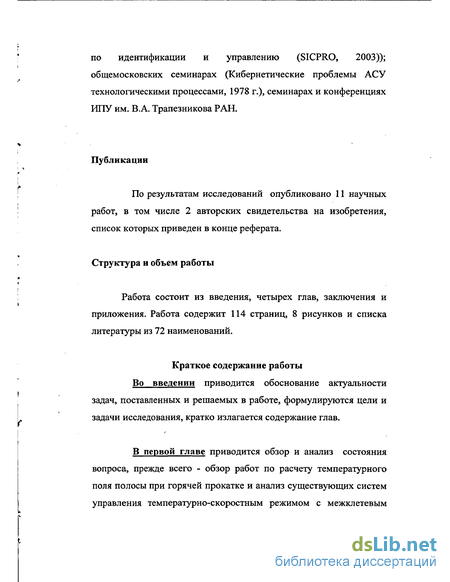 по идентификации и управлению (SICPRO, 2003)); общемосковских семинарах (Кибернетические проблемы АСУ технологическими процессами, 1978 г.), семинарах и конференциях ИПУ им. В.А. Трапезникова РАН.

Публикации

По результатам исследований опубликовано 11 научных работ, в том числе 2 авторских свидетельства на изобретения, список которых приведен в конце реферата.

Структура и объем работы

Работа состоит из введения, четырех глав, заключения и приложения. Работа содержит 114 страниц, 8 рисунков и списка литературы из 72 наименований.

Краткое содержание работы

Во введении приводится обоснование актуальности задач, поставленных и решаемых в работе, формулируются цели и задачи исследования, кратко излагается содержание глав.

В первой главе приводится обзор и анализ состояния вопроса, прежде всего - обзор работ по расчету температурного поля полосы при горячей прокатке и анализ существующих систем управления температурно-скоростным режимом с межклетевым

dsLib.net
библиотека диссертаций